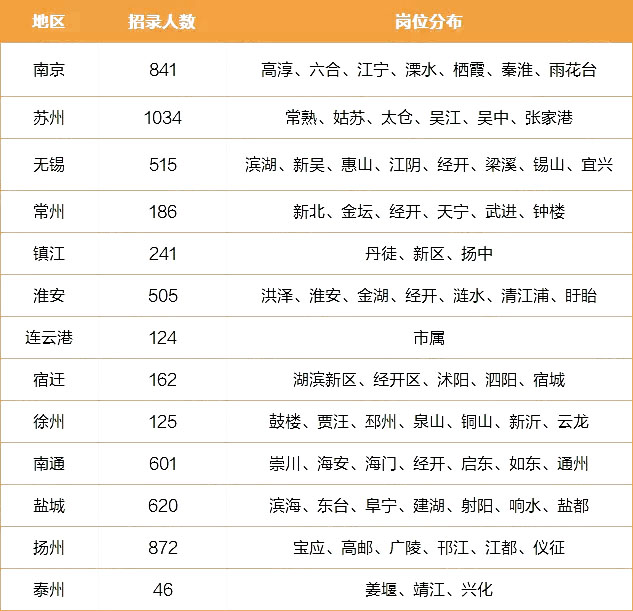 | 地区 | 招录人数 | 岗位分布 |
|---|---|---|
| 南京 | 841 | 高淳、六合、江宁、溧水、栖霞、秦淮、雨花台 |
| 苏州 | 1034 | 常熟、姑苏、太仓、吴江、吴中、张家港 |
| 无锡 | 515 | 滨湖、新吴、惠山、江阴、经开、梁溪、锡山、宜兴 |
| 常州 | 186 | 新北、金坛、经开、天宁、武进、钟楼 |
| 镇江 | 241 | 丹徒、新区、扬中 |
| 淮安 | 505 | 洪泽、淮安、金湖、经开、涟水、清江浦、盱眙 |
| 连云港 | 124 | 市属 |
| 宿迁 | 162 | 湖滨新区、经开区、沭阳、泗阳、宿城 |
| 徐州 | 125 | 鼓楼、贾汪、邳州、泉山、铜山、新沂、云龙 |
| 南通 | 601 | 崇川、海安、海门、经开、启东、如东、通州 |
| 盐城 | 620 | 滨海、东台、阜宁、建湖、射阳、响水、盐都 |
| 扬州 | 872 | 宝应、高邮、广陵、邗江、江都、仪征 |
| 泰州 | 46 | 姜堰、靖江、兴化 |